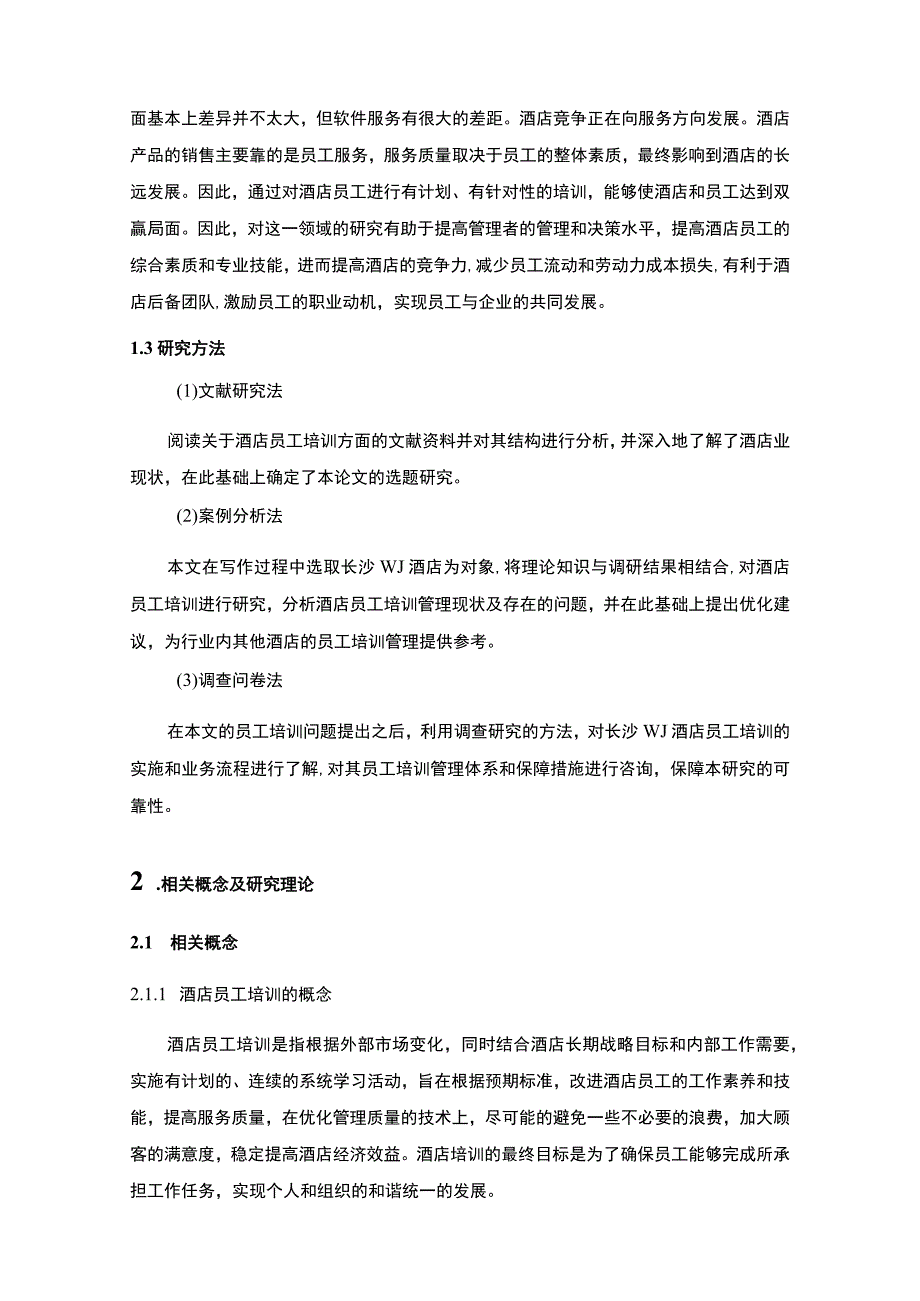 面基本上差异并不太大，但软件服务有很大的差距。酒店竞争正在向服务方向发展。酒店产品的销售主要靠的是员工服务，服务质量取决于员工的整体素质，最终影响到酒店的长远发展。因此，通过对酒店员工进行有计划、有针对性的培训，能够使酒店和员工达到双赢局面。因此，对这一领域的研究有助于提高管理者的管理和决策水平，提高酒店员工的综合素质和专业技能，进而提高酒店的竞争力，减少员工流动和劳动力成本损失，有利于酒店后备团队，激励员工的职业动机，实现员工与企业的共同发展。

1.3 研究方法

(1)文献研究法

阅读关于酒店员工培训方面的文献资料并对其结构进行分析，并深入地了解了酒店业现状，在此基础上确定了本论文的选题研究。

(2)案例分析法

本文在写作过程中选取长沙 WJ 酒店为对象，将理论知识与调研结果相结合，对酒店员工培训进行研究，分析酒店员工培训管理现状及存在的问题，并在此基础上提出优化建议，为行业内其他酒店的员工培训管理提供参考。

(3)调查问卷法

在本文的员工培训问题提出之后，利用调查研究的方法，对长沙 WJ 酒店员工培训的实施和业务流程进行了解，对其员工培训管理体系和保障措施进行咨询，保障本研究的可靠性。

2 .相关概念及研究理论

2.1 相关概念

2.1.1 酒店员工培训的概念

酒店员工培训是指根据外部市场变化，同时结合酒店长期战略目标和内部工作需要，实施有计划的、连续的系统学习活动，旨在根据预期标准，改进酒店员工的工作素养和技能，提高服务质量，在优化管理质量的技术上，尽可能的避免一些不必要的浪费，加大顾客的满意度，稳定提高酒店经济效益。酒店培训的最终目标是为了确保员工能够完成所承担工作任务，实现个人和组织的和谐统一的发展。